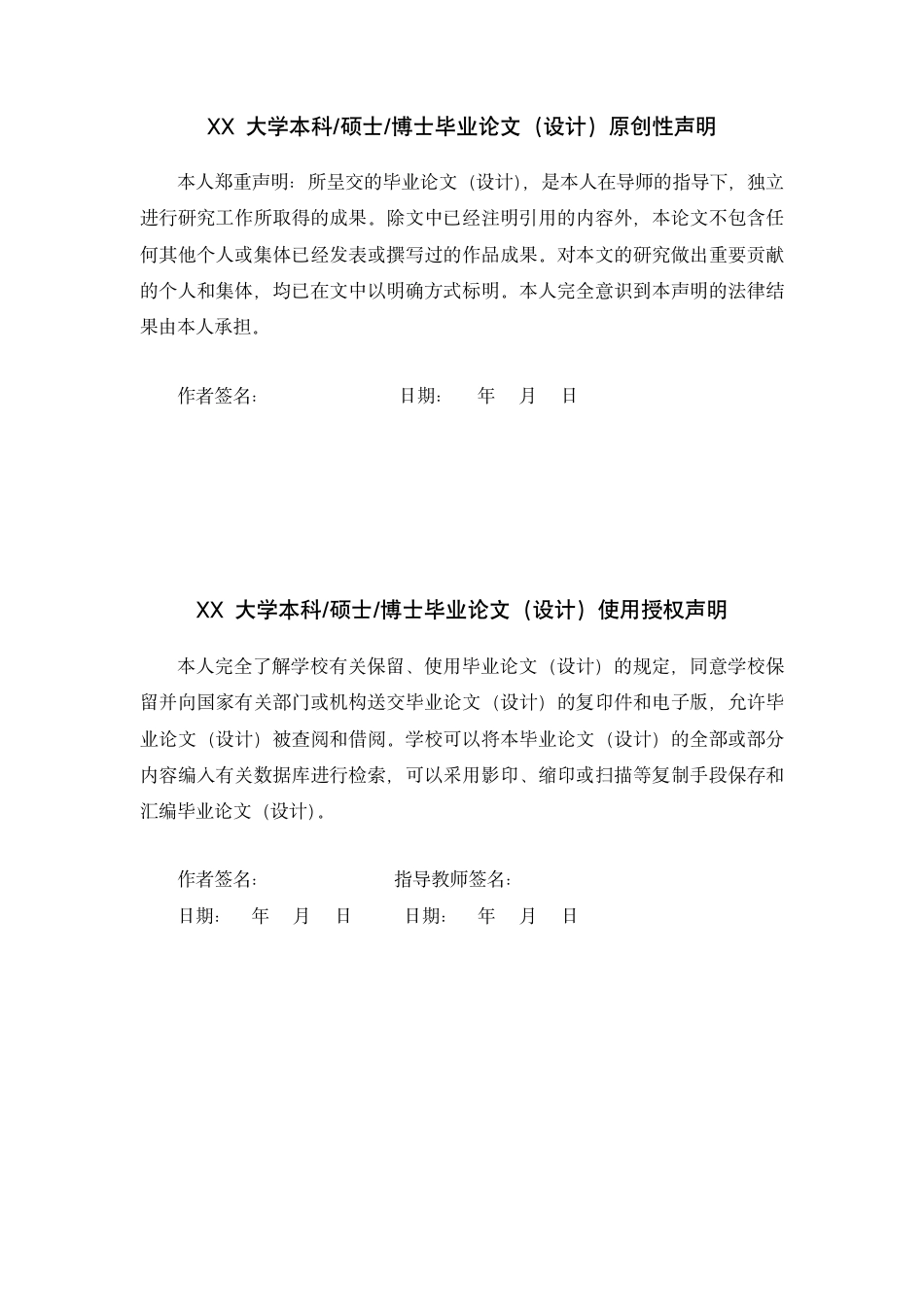 XX大学本科/硕士/博士毕业论文（设计）原创性声明

本人郑重声明：所呈交的毕业论文（设计），是本人在导师的指导下，独立进行研究工作所取得的成果。除文中已经注明引用的内容外，本论文不包含任何其他个人或集体已经发表或撰写过的作品成果。对本文的研究做出重要贡献的个人和集体，均已在文中以明确方式标明。本人完全意识到本声明的法律结果由本人承担。

作者签名： 日期： 年 月 日

XX大学本科/硕士/博士毕业论文（设计）使用授权声明

本人完全了解学校有关保留、使用毕业论文（设计）的规定，同意学校保留并向国家有关部门或机构送交毕业论文（设计）的复印件和电子版，允许毕业论文（设计）被查阅和借阅。学校可以将本毕业论文（设计）的全部或部分内容编入有关数据库进行检索，可以采用影印、缩印或扫描等复制手段保存和汇编毕业论文（设计）。

作者签名： 指导教师签名：
日期： 年 月 日 日期： 年 月 日